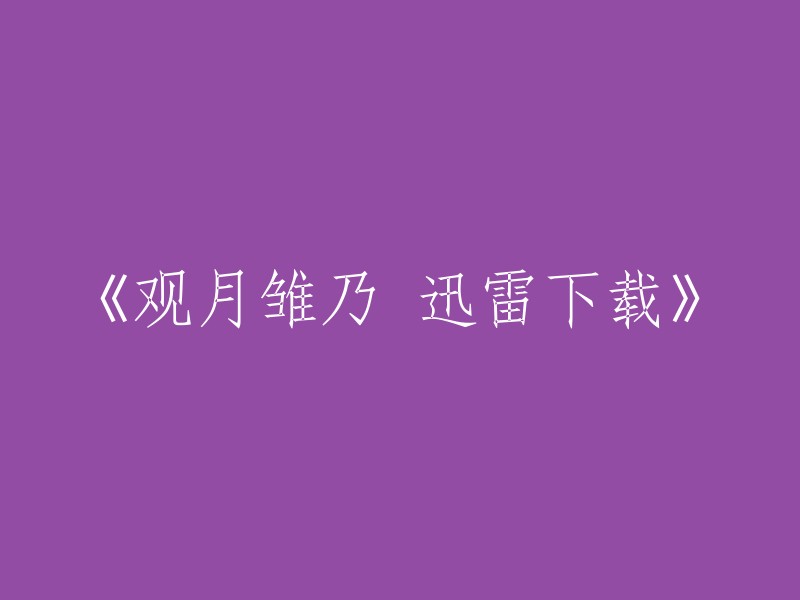 《观月雏乃 迅雷下载》